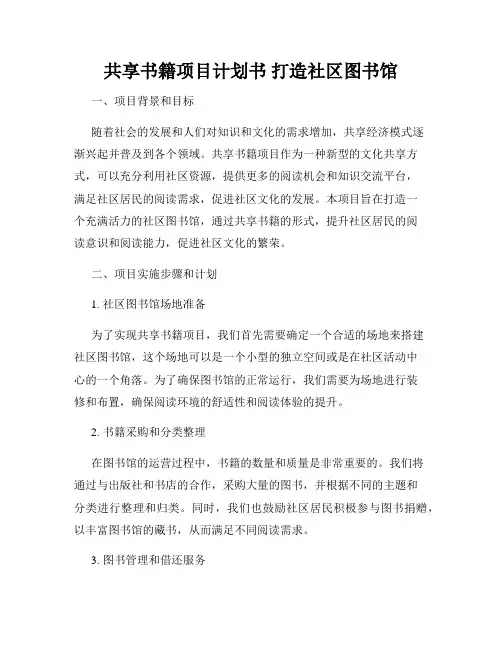 共享书籍项目计划书 打造社区图书馆

一、项目背景和目标

随着社会的发展和人们对知识和文化的需求增加，共享经济模式逐渐兴起并普及到各个领域。共享书籍项目作为一种新型的文化共享方式，可以充分利用社区资源，提供更多的阅读机会和知识交流平台，满足社区居民的阅读需求，促进社区文化的发展。本项目旨在打造一个充满活力的社区图书馆，通过共享书籍的形式，提升社区居民的阅读意识和阅读能力，促进社区文化的繁荣。

二、项目实施步骤和计划

1. 社区图书馆场地准备

为了实现共享书籍项目，我们首先需要确定一个合适的场地来搭建社区图书馆，这个场地可以是一个小型的独立空间或是在社区活动中心的一个角落。为了确保图书馆的正常运行，我们需要为场地进行装修和布置，确保阅读环境的舒适性和阅读体验的提升。

2. 书籍采购和分类整理

在图书馆的运营过程中，书籍的数量和质量是非常重要的。我们将通过与出版社和书店的合作，采购大量的图书，并根据不同的主题和分类进行整理和归类。同时，我们也鼓励社区居民积极参与图书捐赠，以丰富图书馆的藏书，从而满足不同阅读需求。

3. 图书管理和借还服务